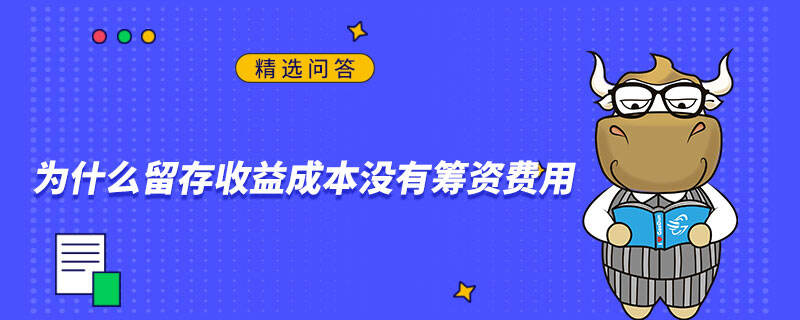 精选问答

为什么留存收益成本没有筹资费用